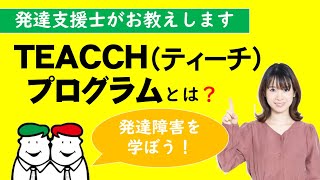 発達支援士がお教えします

TEACCH(ティーチ)プログラムとは？

発達障害を学ぼう！